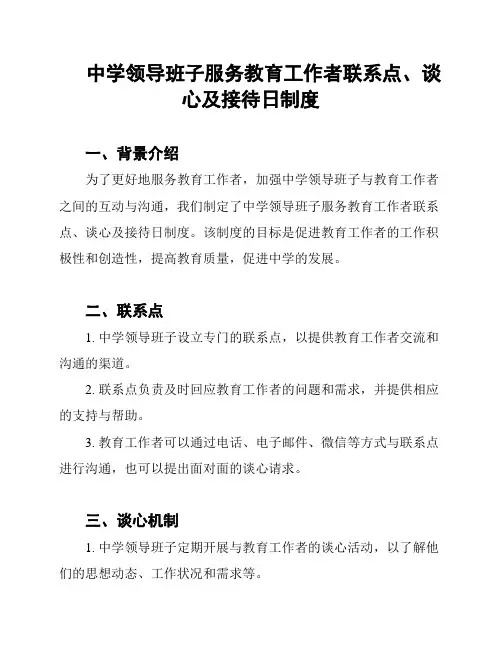 中学领导班子服务教育工作者联系点、谈心及接待日制度

一、背景介绍

为了更好地服务教育工作者，加强中学领导班子与教育工作者之间的互动与沟通，我们制定了中学领导班子服务教育工作者联系点、谈心及接待日制度。该制度的目标是促进教育工作者的工作积极性和创造性，提高教育质量，促进中学的发展。

二、联系点

1. 中学领导班子设立专门的联系点，以提供教育工作者交流和沟通的渠道。

2. 联系点负责及时回应教育工作者的问题和需求，并提供相应的支持与帮助。

3. 教育工作者可以通过电话、电子邮件、微信等方式与联系点进行沟通，也可以提出面对面的谈心请求。

三、谈心机制

1. 中学领导班子定期开展与教育工作者的谈心活动，以了解他们的思想动态、工作状况和需求等。